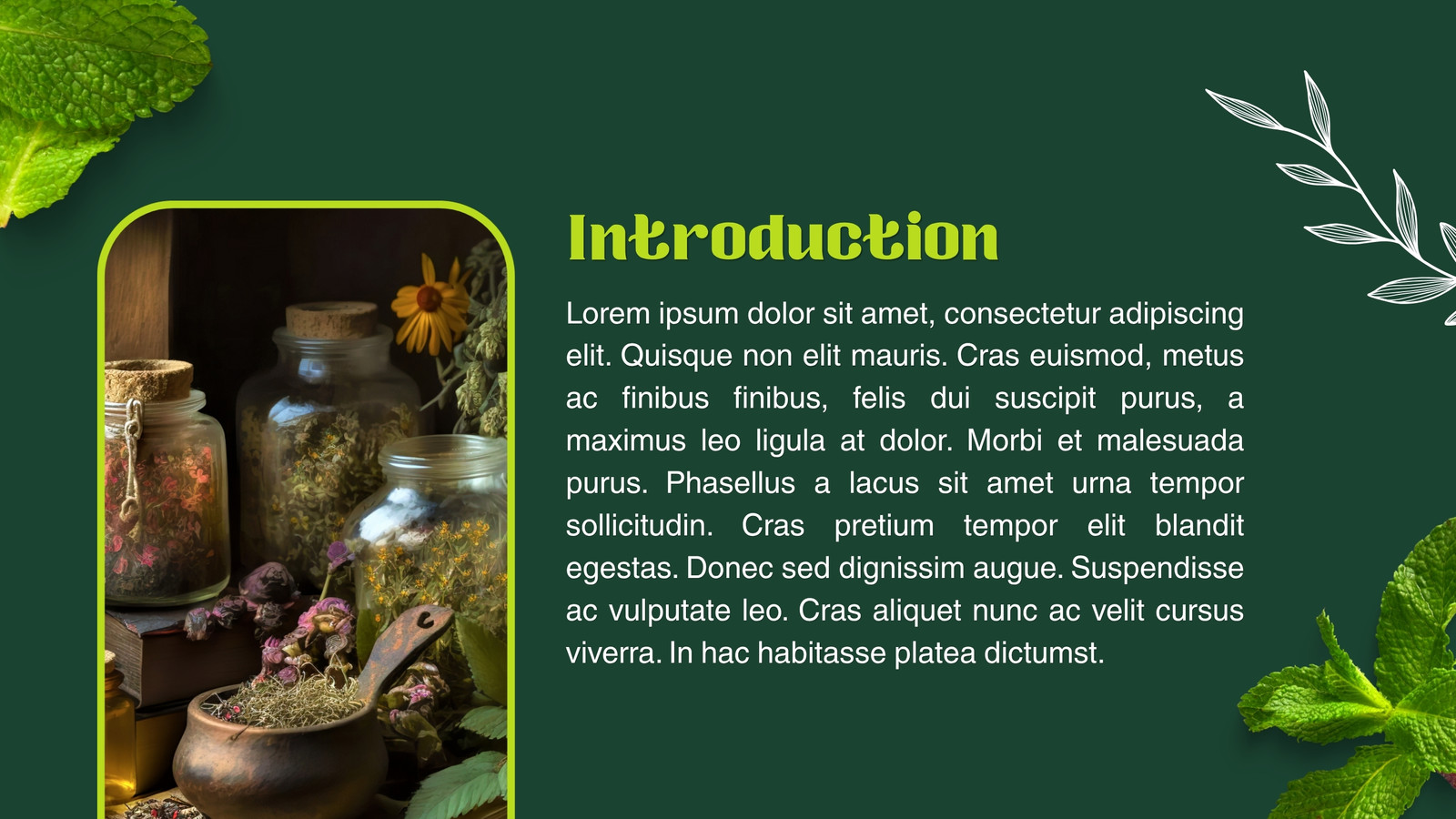 Introduction

Lorem ipsum dolor sit amet, consectetur adipiscing elit. Quisque non elit mauris. Cras euismod, metus ac finibus finibus, felis dui suscipit purus, a maximus leo ligula at dolor. Morbi et malesuada purus. Phasellus a lacus sit amet urna tempor sollicitudin. Cras pretium tempor elit blandit egestas. Donec sed dignissim augue. Suspendisse ac vulputate leo. Cras aliquet nunc ac velit cursus viverra. In hac habitasse platea dictumst.